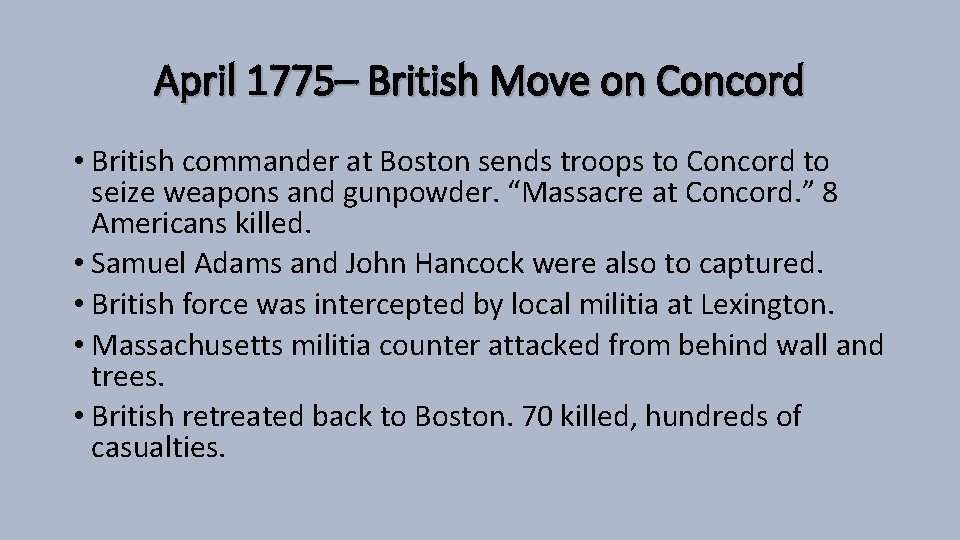 April 1775– British Move on Concord

• British commander at Boston sends troops to Concord to seize weapons and gunpowder. "Massacre at Concord." 8 Americans killed.
• Samuel Adams and John Hancock were also to captured.
• British force was intercepted by local militia at Lexington.
• Massachusetts militia counter attacked from behind wall and trees.
• British retreated back to Boston. 70 killed, hundreds of casualties.